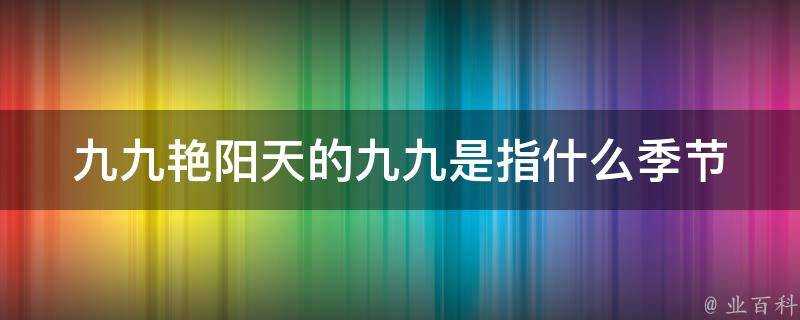 九九艳阳天的九九是指什么季节

@ 业百科